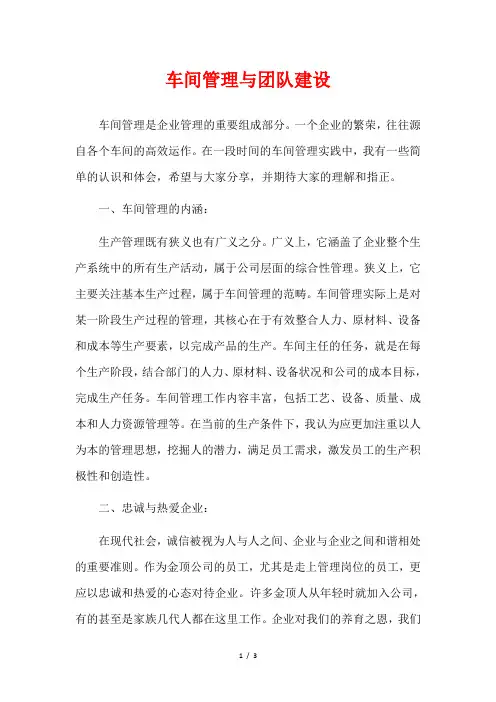 车间管理与团队建设

车间管理是企业管理的重要组成部分。一个企业的繁荣，往往源自各个车间的高效运作。在一段时间的车间管理实践中，我有一些简单的认识和体会，希望与大家分享，并期待大家的理解和指正。

一、车间管理的内涵：

生产管理既有狭义也有广义之分。广义上，它涵盖了企业整个生产系统中的所有生产活动，属于公司层面的综合性管理。狭义上，它主要关注基本生产过程，属于车间管理的范畴。车间管理实际上是对某一阶段生产过程的管理，其核心在于有效整合人力、原材料、设备和成本等生产要素，以完成产品的生产。车间主任的任务，就是在每个生产阶段，结合部门的人力、原材料、设备状况和公司的成本目标，完成生产任务。车间管理工作内容丰富，包括工艺、设备、质量、成本和人力资源管理等。在当前的生产条件下，我认为应更加注重以人为本的管理思想，挖掘人的潜力，满足员工需求，激发员工的生产积极性和创造性。

二、忠诚与热爱企业：

在现代社会，诚信被视为人与人之间、企业与企业之间和谐相处的重要准则。作为金顶公司的员工，尤其是走上管理岗位的员工，更应以忠诚和热爱的心态对待企业。许多金顶人从年轻时就加入公司，有的甚至是家族几代人都在这里工作。企业对我们的养育之恩，我们

1 / 3